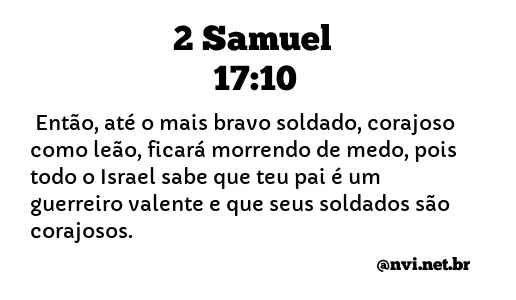 2 Samuel
17:10

Então, até o mais bravo soldado, corajoso como leão, ficará morrendo de medo, pois todo o Israel sabe que teu pai é um guerreiro valente e que seus soldados são corajosos.

@nvi.net.br